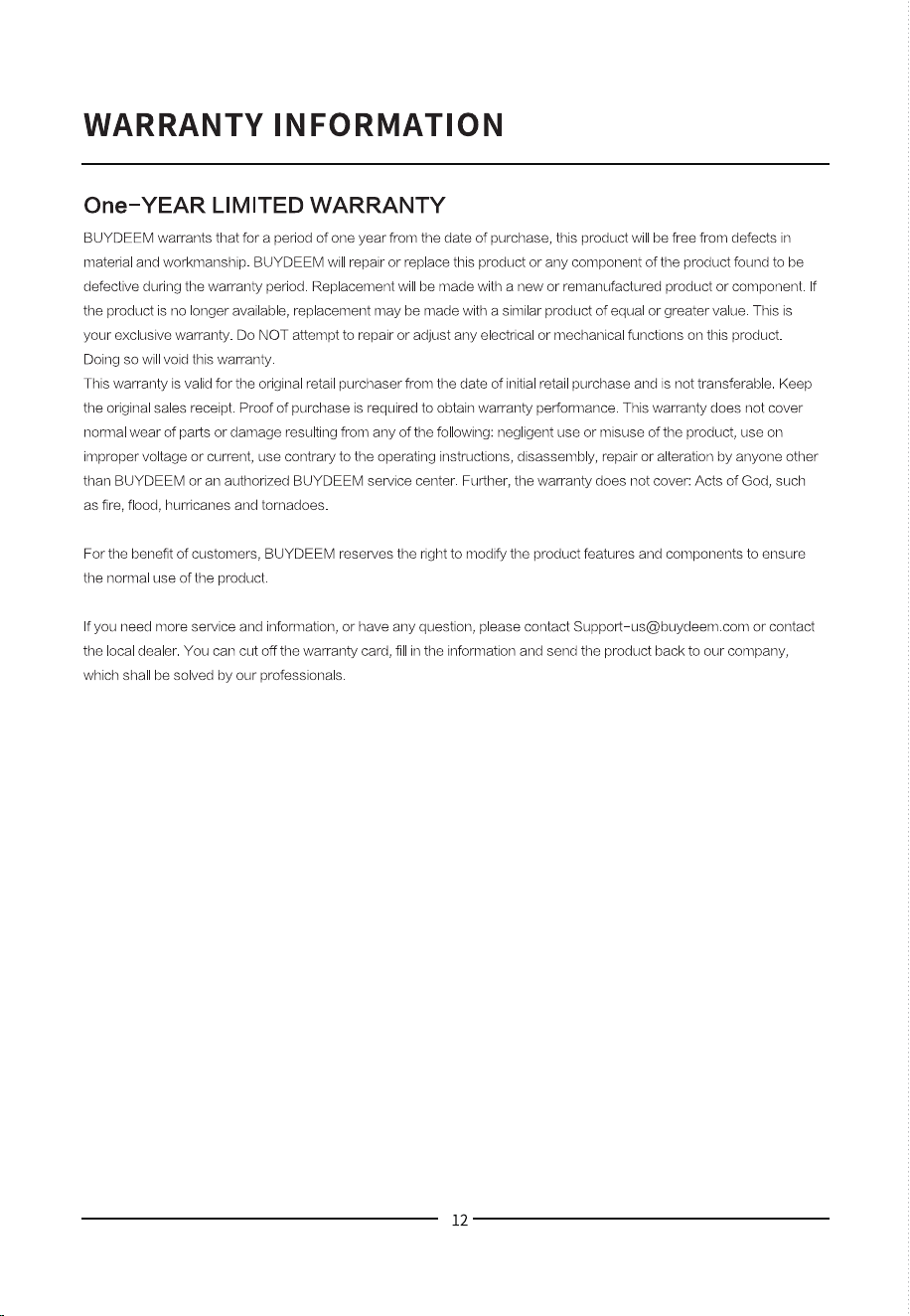 WARRANTY INFORMATION

One-YEAR LIMITED WARRANTY

BUYDEEM warrants that for a period of one year from the date of purchase, this product will be free from defects in material and workmanship. BUYDEEM will repair or replace this product or any component of the product found to be defective during the warranty period. Replacement will be made with a new or remanufactured product or component. If the product is no longer available, replacement may be made with a similar product of equal or greater value. This is your exclusive warranty. Do NOT attempt to repair or adjust any electrical or mechanical functions on this product. Doing so will void this warranty.
This warranty is valid for the original retail purchaser from the date of initial retail purchase and is not transferable. Keep the original sales receipt. Proof of purchase is required to obtain warranty performance. This warranty does not cover normal wear of parts or damage resulting from any of the following: negligent use or misuse of the product, use on improper voltage or current, use contrary to the operating instructions, disassembly, repair or alteration by anyone other than BUYDEEM or an authorized BUYDEEM service center. Further, the warranty does not cover: Acts of God, such as fire, flood, hurricanes and tornadoes.

For the benefit of customers, BUYDEEM reserves the right to modify the product features and components to ensure the normal use of the product.

If you need more service and information, or have any question, please contact Support-us@buydeem.com or contact the local dealer. You can cut off the warranty card, fill in the information and send the product back to our company, which shall be solved by our professionals.

12